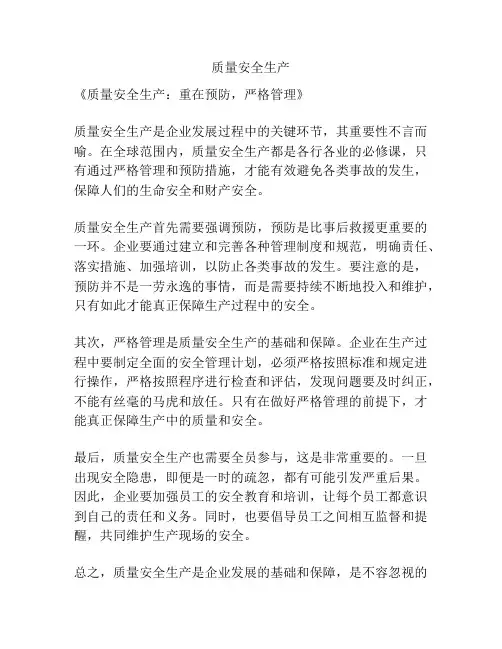 质量安全生产

《质量安全生产：重在预防，严格管理》

质量安全生产是企业发展过程中的关键环节，其重要性不言而喻。在全球范围内，质量安全生产都是各行各业的必修课，只有通过严格管理和预防措施，才能有效避免各类事故的发生，保障人们的生命安全和财产安全。

质量安全生产首先需要强调预防，预防是比事后救援更重要的一环。企业要通过建立和完善各种管理制度和规范，明确责任、落实措施、加强培训，以防止各类事故的发生。要注意的是，预防并不是一劳永逸的事情，而是需要持续不断地投入和维护，只有如此才能真正保障生产过程中的安全。

其次，严格管理是质量安全生产的基础和保障。企业在生产过程中要制定全面的安全管理计划，必须严格按照标准和规定进行操作，严格按照程序进行检查和评估，发现问题要及时纠正，不能有丝毫的马虎和放任。只有在做好严格管理的前提下，才能真正保障生产中的质量和安全。

最后，质量安全生产也需要全员参与，这是非常重要的。一旦出现安全隐患，即便是一时的疏忽，都有可能引发严重后果。因此，企业要加强员工的安全教育和培训，让每个员工都意识到自己的责任和义务。同时，也要倡导员工之间相互监督和提醒，共同维护生产现场的安全。

总之，质量安全生产是企业发展的基础和保障，是不容忽视的